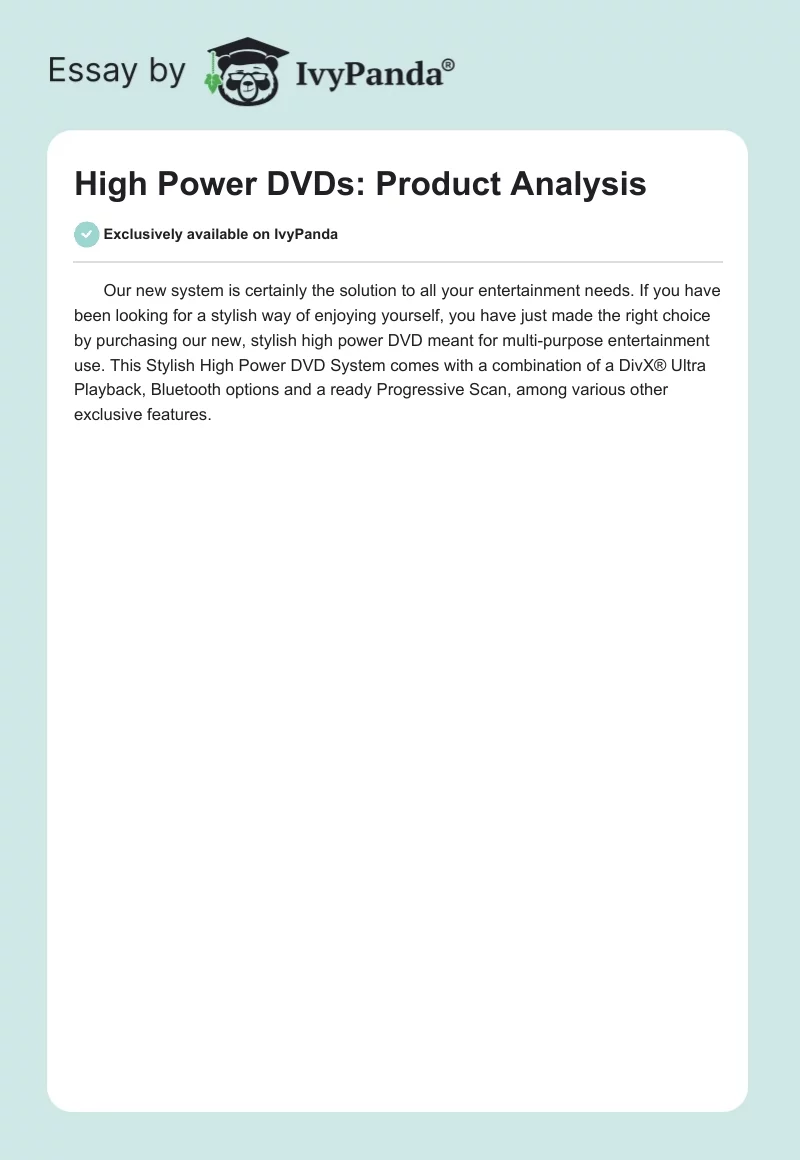 Essay by IvyPanda®

High Power DVDs: Product Analysis

Exclusively available on IvyPanda

Our new system is certainly the solution to all your entertainment needs. If you have been looking for a stylish way of enjoying yourself, you have just made the right choice by purchasing our new, stylish high power DVD meant for multi-purpose entertainment use. This Stylish High Power DVD System comes with a combination of a DivX® Ultra Playback, Bluetooth options and a ready Progressive Scan, among various other exclusive features.